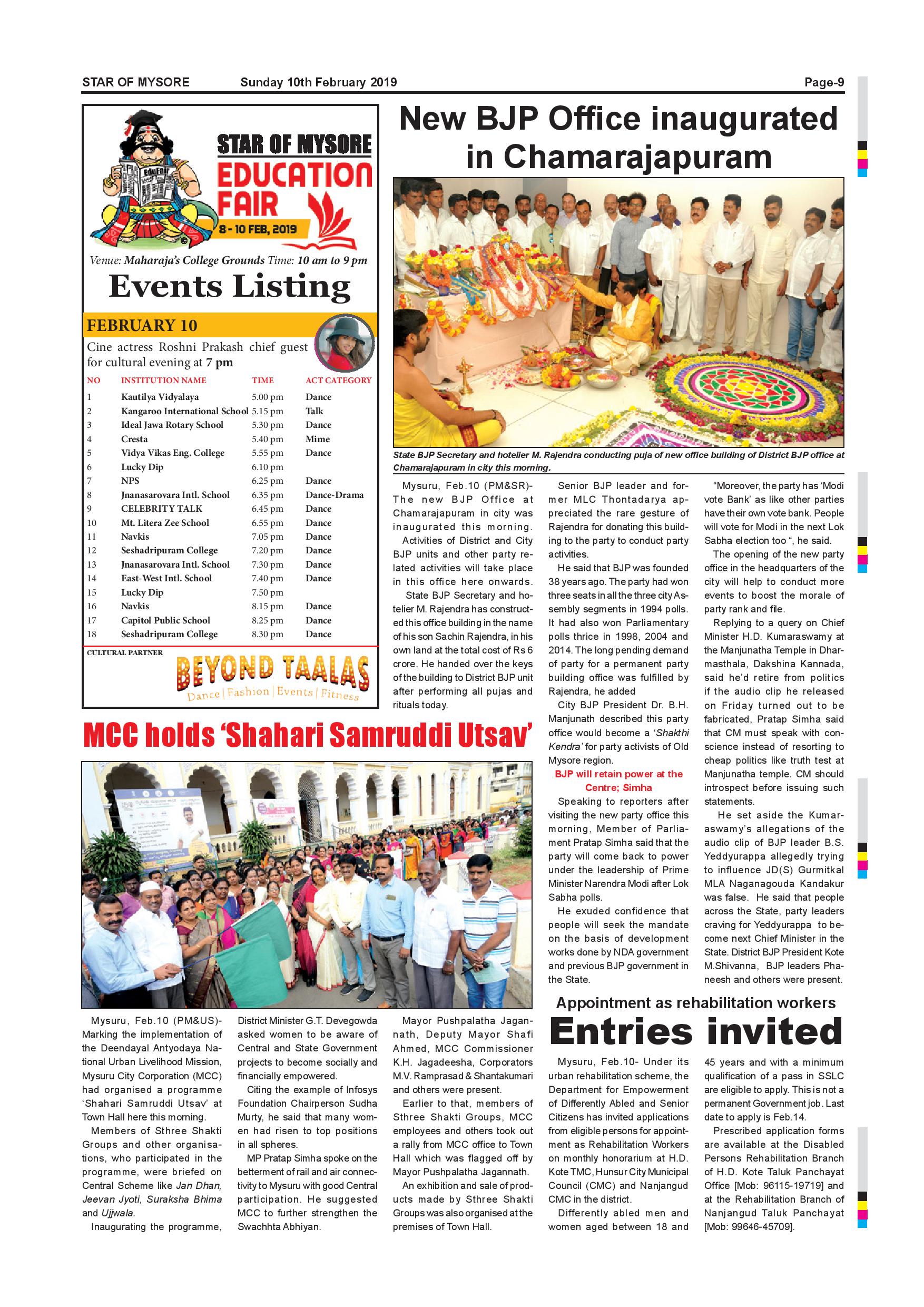 STAR OF MYSORE Sunday 10th February 2019 Page-9

EduFair

STAR OF MYSORE
EDUCATION FAIR
8 - 10 FEB, 2019

Venue: Maharaja's College Grounds Time: 10 am to 9 pm

Events Listing

FEBRUARY 10

Cine actress Roshni Prakash chief guest for cultural evening at 7 pm

| NO | INSTITUTION NAME | TIME | ACT CATEGORY |
|---|---|---|---|
| 1 | Kautilya Vidyalaya | 5.00 pm | Dance |
| 2 | Kangaroo International School | 5.15 pm | Talk |
| 3 | Ideal Jawa Rotary School | 5.30 pm | Dance |
| 4 | Cresta | 5.40 pm | Mime |
| 5 | Vidya Vikas Eng. College | 5.55 pm | Dance |
| 6 | Lucky Dip | 6.10 pm | |
| 7 | NPS | 6.25 pm | Dance |
| 8 | Jnanasarovara Intl. School | 6.35 pm | Dance-Drama |
| 9 | CELEBRITY TALK | 6.45 pm | Dance |
| 10 | Mt. Litera Zee School | 6.55 pm | Dance |
| 11 | Navkis | 7.05 pm | Dance |
| 12 | Seshadripuram College | 7.20 pm | Dance |
| 13 | Jnanasarovara Intl. School | 7.30 pm | Dance |
| 14 | East-West Intl. School | 7.40 pm | Dance |
| 15 | Lucky Dip | 7.50 pm | |
| 16 | Navkis | 8.15 pm | Dance |
| 17 | Capitol Public School | 8.25 pm | Dance |
| 18 | Seshadripuram College | 8.30 pm | Dance |

CULTURAL PARTNER
BEYOND TAALAS
Dance | Fashion | Events | Fitness

New BJP Office inaugurated in Chamarajapuram

State BJP Secretary and hotelier M. Rajendra conducting puja of new office building of District BJP office at Chamarajapuram in city this morning.

Mysuru, Feb.10 (PM&SR)- The new BJP Office at Chamarajapuram in city was inaugurated this morning.

Activities of District and City BJP units and other party related activities will take place in this office here onwards.

State BJP Secretary and hotelier M. Rajendra has constructed this office building in the name of his son Sachin Rajendra, in his own land at the total cost of Rs 6 crore. He handed over the keys of the building to District BJP unit after performing all pujas and rituals today.

Senior BJP leader and former MLC Thontadarya appreciated the rare gesture of Rajendra for donating this building to the party to conduct party activities.

He said that BJP was founded 38 years ago. The party had won three seats in all the three city Assembly segments in 1994 polls. It had also won Parliamentary polls thrice in 1998, 2004 and 2014. The long pending demand of party for a permanent party building office was fulfilled by Rajendra, he added

City BJP President Dr. B.H. Manjunath described this party office would become a 'Shakthi Kendra' for party activists of Old Mysore region.

BJP will retain power at the Centre; Simha

Speaking to reporters after visiting the new party office this morning, Member of Parliament Pratap Simha said that the party will come back to power under the leadership of Prime Minister Narendra Modi after Lok Sabha polls.

He exuded confidence that people will seek the mandate on the basis of development works done by NDA government and previous BJP government in the State.

"Moreover, the party has 'Modi vote Bank' as like other parties have their own vote bank. People will vote for Modi in the next Lok Sabha election too ", he said.

The opening of the new party office in the headquarters of the city will help to conduct more events to boost the morale of party rank and file.

Replying to a query on Chief Minister H.D. Kumaraswamy at the Manjunatha Temple in Dharmasthala, Dakshina Kannada, said he'd retire from politics if the audio clip he released on Friday turned out to be fabricated, Pratap Simha said that CM must speak with conscience instead of resorting to cheap politics like truth test at Manjunatha temple. CM should introspect before issuing such statements.

He set aside the Kumaraswamy's allegations of the audio clip of BJP leader B.S. Yeddyurappa allegedly trying to influence JD(S) Gurmitkal MLA Naganagouda Kandakur was false. He said that people across the State, party leaders craving for Yeddyurappa to become next Chief Minister in the State. District BJP President Kote M.Shivanna, BJP leaders Phaneesh and others were present.

MCC holds 'Shahari Samruddi Utsav'

Mysuru, Feb.10 (PM&US)- Marking the implementation of the Deendayal Antyodaya National Urban Livelihood Mission, Mysuru City Corporation (MCC) had organised a programme 'Shahari Samruddi Utsav' at Town Hall here this morning.

Members of Sthree Shakti Groups and other organisations, who participated in the programme, were briefed on Central Scheme like Jan Dhan, Jeevan Jyoti, Suraksha Bhima and Ujjwala.

Inaugurating the programme, District Minister G.T. Devegowda asked women to be aware of Central and State Government projects to become socially and financially empowered.

Citing the example of Infosys Foundation Chairperson Sudha Murty, he said that many women had risen to top positions in all spheres.

MP Pratap Simha spoke on the betterment of rail and air connectivity to Mysuru with good Central participation. He suggested MCC to further strengthen the Swachhta Abhiyan.

Mayor Pushpalatha Jagannath, Deputy Mayor Shafi Ahmed, MCC Commissioner K.H. Jagadeesha, Corporators M.V. Ramprasad & Shantakumari and others were present.

Earlier to that, members of Sthree Shakti Groups, MCC employees and others took out a rally from MCC office to Town Hall which was flagged off by Mayor Pushpalatha Jagannath.

An exhibition and sale of products made by Sthree Shakti Groups was also organised at the premises of Town Hall.

Appointment as rehabilitation workers
Entries invited

Mysuru, Feb.10- Under its urban rehabilitation scheme, the Department for Empowerment of Differently Abled and Senior Citizens has invited applications from eligible persons for appointment as Rehabilitation Workers on monthly honorarium at H.D. Kote TMC, Hunsur City Municipal Council (CMC) and Nanjangud CMC in the district.

Differently abled men and women aged between 18 and 45 years and with a minimum qualification of a pass in SSLC are eligible to apply. This is not a permanent Government job. Last date to apply is Feb.14.

Prescribed application forms are available at the Disabled Persons Rehabilitation Branch of H.D. Kote Taluk Panchayat Office [Mob: 96115-19719] and at the Rehabilitation Branch of Nanjangud Taluk Panchayat [Mob: 99646-45709].